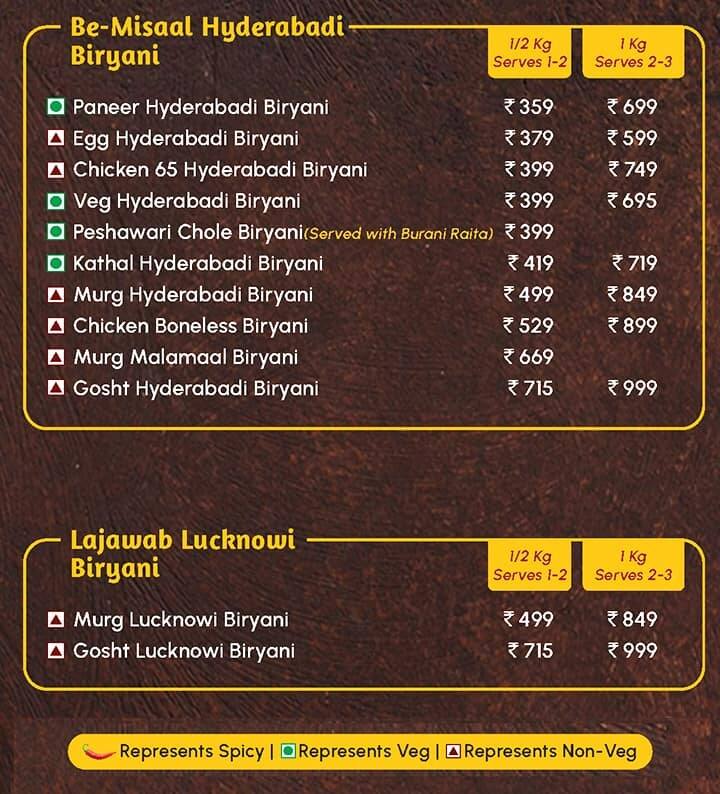 Be-Misaal Hyderabadi Biryani

| | 1/2 Kg Serves 1-2 | 1 Kg Serves 2-3 |
|---|---|---|
| Paneer Hyderabadi Biryani | ₹ 359 | ₹ 699 |
| Egg Hyderabadi Biryani | ₹ 379 | ₹ 599 |
| Chicken 65 Hyderabadi Biryani | ₹ 399 | ₹ 749 |
| Veg Hyderabadi Biryani | ₹ 399 | ₹ 695 |
| Peshawari Chole Biryani (Served with Burani Raita) | ₹ 399 | |
| Kathal Hyderabadi Biryani | ₹ 419 | ₹ 719 |
| Murg Hyderabadi Biryani | ₹ 499 | ₹ 849 |
| Chicken Boneless Biryani | ₹ 529 | ₹ 899 |
| Murg Malamaal Biryani | ₹ 669 | |
| Gosht Hyderabadi Biryani | ₹ 715 | ₹ 999 |

Lajawab Lucknowi Biryani

| | 1/2 Kg Serves 1-2 | 1 Kg Serves 2-3 |
|---|---|---|
| Murg Lucknowi Biryani | ₹ 499 | ₹ 849 |
| Gosht Lucknowi Biryani | ₹ 715 | ₹ 999 |

Represents Spicy | Represents Veg | Represents Non-Veg